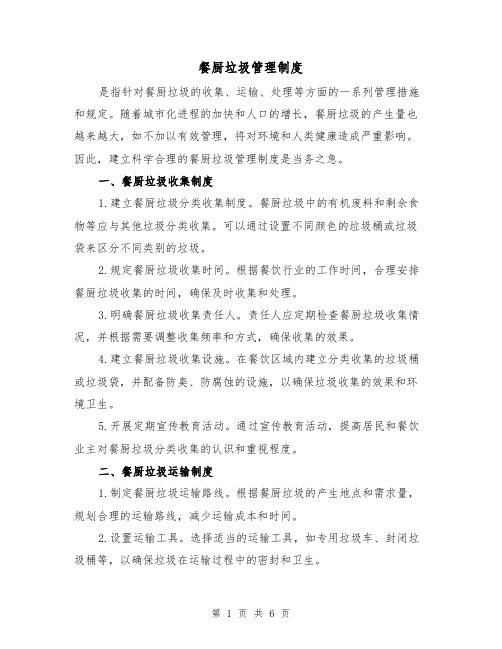 餐厨垃圾管理制度

是指针对餐厨垃圾的收集、运输、处理等方面的一系列管理措施和规定。随着城市化进程的加快和人口的增长，餐厨垃圾的产生量也越来越大，如不加以有效管理，将对环境和人类健康造成严重影响。因此，建立科学合理的餐厨垃圾管理制度是当务之急。

一、餐厨垃圾收集制度

1.建立餐厨垃圾分类收集制度。餐厨垃圾中的有机废料和剩余食物等应与其他垃圾分类收集。可以通过设置不同颜色的垃圾桶或垃圾袋来区分不同类别的垃圾。

2.规定餐厨垃圾收集时间。根据餐饮行业的工作时间，合理安排餐厨垃圾收集的时间，确保及时收集和处理。

3.明确餐厨垃圾收集责任人。责任人应定期检查餐厨垃圾收集情况，并根据需要调整收集频率和方式，确保收集的效果。

4.建立餐厨垃圾收集设施。在餐饮区域内建立分类收集的垃圾桶或垃圾袋，并配备防臭、防腐蚀的设施，以确保垃圾收集的效果和环境卫生。

5.开展定期宣传教育活动。通过宣传教育活动，提高居民和餐饮业主对餐厨垃圾分类收集的认识和重视程度。

二、餐厨垃圾运输制度

1.制定餐厨垃圾运输路线。根据餐厨垃圾的产生地点和需求量，规划合理的运输路线，减少运输成本和时间。

2.设置运输工具。选择适当的运输工具，如专用垃圾车、封闭垃圾桶等，以确保垃圾在运输过程中的密封和卫生。

第 1 页 共 6 页